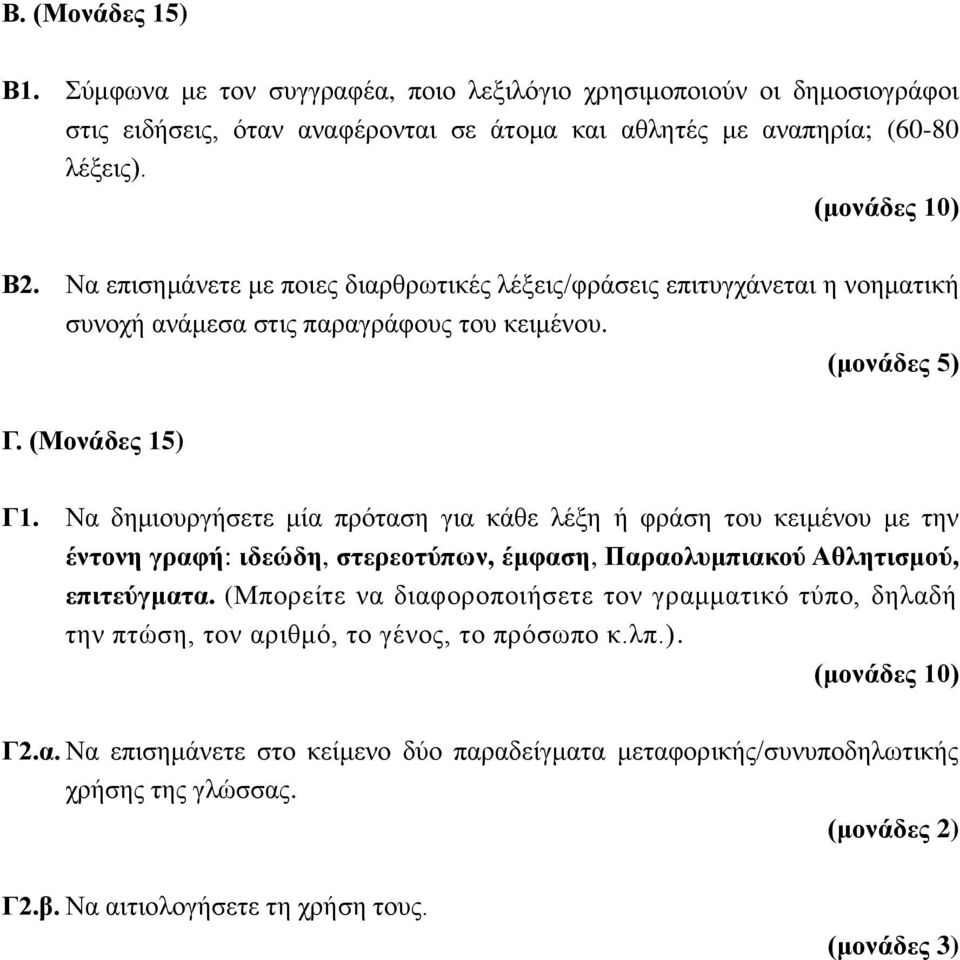 Β. (Μονάδες 15)

Β1. Σύμφωνα με τον συγγραφέα, ποιο λεξιλόγιο χρησιμοποιούν οι δημοσιογράφοι στις ειδήσεις, όταν αναφέρονται σε άτομα και αθλητές με αναπηρία; (60-80 λέξεις).

(μονάδες 10)

Β2. Να επισημάνετε με ποιες διαρθρωτικές λέξεις/φράσεις επιτυγχάνεται η νοηματική συνοχή ανάμεσα στις παραγράφους του κειμένου.

(μονάδες 5)

Γ. (Μονάδες 15)

Γ1. Να δημιουργήσετε μία πρόταση για κάθε λέξη ή φράση του κειμένου με την έντονη γραφή: ιδεώδη, στερεοτύπων, έμφαση, Παραολυμπιακού Αθλητισμού, επιτεύγματα. (Μπορείτε να διαφοροποιήσετε τον γραμματικό τύπο, δηλαδή την πτώση, τον αριθμό, το γένος, το πρόσωπο κ.λπ.).

(μονάδες 10)

Γ2.α. Να επισημάνετε στο κείμενο δύο παραδείγματα μεταφορικής/συνυποδηλωτικής χρήσης της γλώσσας.

(μονάδες 2)

Γ2.β. Να αιτιολογήσετε τη χρήση τους.

(μονάδες 3)